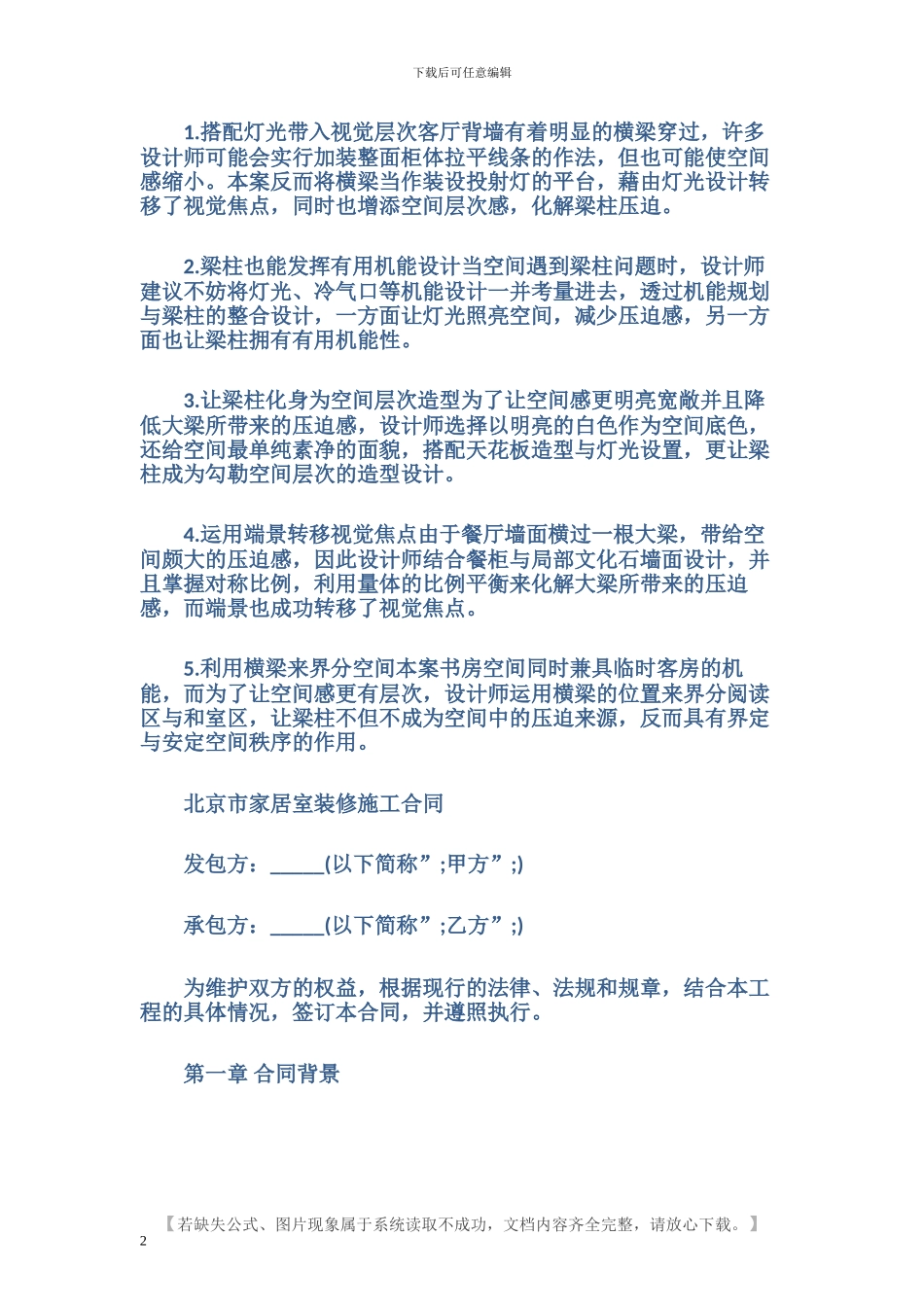 下载后可任意编辑

1.搭配灯光带入视觉层次客厅背墙有着明显的横梁穿过，许多设计师可能会实行加装整面柜体拉平线条的作法，但也可能使空间感缩小。本案反而将横梁当作装设投射灯的平台，藉由灯光设计转移了视觉焦点，同时也增添空间层次感，化解梁柱压迫。

2.梁柱也能发挥有用机能设计当空间遇到梁柱问题时，设计师建议不妨将灯光、冷气口等机能设计一并考量进去，透过机能规划与梁柱的整合设计，一方面让灯光照亮空间，减少压迫感，另一方面也让梁柱拥有有用机能性。

3.让梁柱化身为空间层次造型为了让空间感更明亮宽敞并且降低大梁所带来的压迫感，设计师选择以明亮的白色作为空间底色，还给空间最单纯素净的面貌，搭配天花板造型与灯光设置，更让梁柱成为勾勒空间层次的造型设计。

4.运用端景转移视觉焦点由于餐厅墙面横过一根大梁，带给空间颇大的压迫感，因此设计师结合餐柜与局部文化石墙面设计，并且掌握对称比例，利用量体的比例平衡来化解大梁所带来的压迫感，而端景也成功转移了视觉焦点。

5.利用横梁来界分空间本案书房空间同时兼具临时客房的机能，而为了让空间感更有层次，设计师运用横梁的位置来界分阅读区与和室区，让梁柱不但不成为空间中的压迫来源，反而具有界定与安定空间秩序的作用。

北京市家居室装修施工合同

发包方：_____(以下简称”;甲方”;)

承包方：_____(以下简称”;乙方”;)

为维护双方的权益，根据现行的法律、法规和规章，结合本工程的具体情况，签订本合同，并遵照执行。

第一章 合同背景

【若缺失公式、图片现象属于系统读取不成功，文档内容齐全完整，请放心下载。】
2